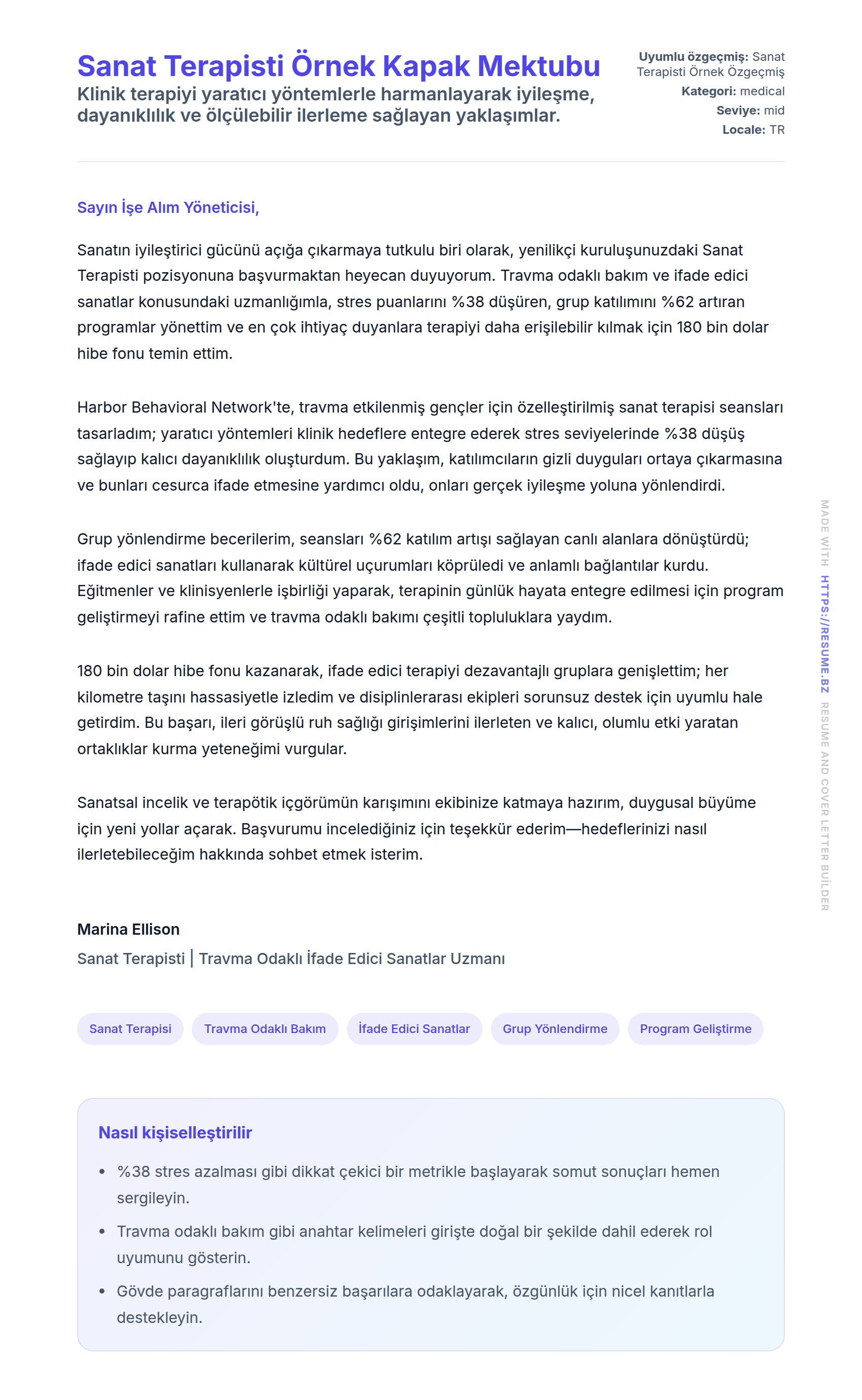 Sanat Terapisti Örnek Kapak Mektubu

Klinik terapiyi yaratıcı yöntemlerle harmanlayarak iyileşme, dayanıklılık ve ölçülebilir ilerleme sağlayan yaklaşımlar.

Uyumlu özgeçmiş: Sanat Terapisti Örnek Özgeçmiş
Kategori: medical
Seviye: mid
Locale: TR

Sayın İşe Alım Yöneticisi,

Sanatın iyileştirici gücünü açığa çıkarmaya tutkulu biri olarak, yenilikçi kuruluşunuzdaki Sanat Terapisti pozisyonuna başvurmaktan heyecan duyuyorum. Travma odaklı bakım ve ifade edici sanatlar konusundaki uzmanlığımla, stres puanlarını %38 düşüren, grup katılımını %62 artıran programlar yönettim ve en çok ihtiyaç duyanlara terapiyi daha erişilebilir kılmak için 180 bin dolar hibe fonu temin ettim.

Harbor Behavioral Network'te, travma etkilenmiş gençler için özelleştirilmiş sanat terapisi seansları tasarladım; yaratıcı yöntemleri klinik hedeflere entegre ederek stres seviyelerinde %38 düşüş sağlayıp kalıcı dayanıklılık oluşturdum. Bu yaklaşım, katılımcıların gizli duyguları ortaya çıkarmasına ve bunları cesurca ifade etmesine yardımcı oldu, onları gerçek iyileşme yoluna yönlendirdi.

Grup yönlendirme becerilerim, seansları %62 katılım artışı sağlayan canlı alanlara dönüştürdü; ifade edici sanatları kullanarak kültürel uçurumları köprüledi ve anlamlı bağlantılar kurdu. Eğitmenler ve klinisyenlerle işbirliği yaparak, terapinin günlük hayata entegre edilmesi için program geliştirmeyi rafine ettim ve travma odaklı bakımı çeşitli topluluklara yaydım.

180 bin dolar hibe fonu kazanarak, ifade edici terapiyi dezavantajlı gruplara genişlettim; her kilometre taşını hassasiyetle izledim ve disiplinlerarası ekipleri sorunsuz destek için uyumlu hale getirdim. Bu başarı, ileri görüşlü ruh sağlığı girişimlerini ilerleten ve kalıcı, olumlu etki yaratan ortaklıklar kurma yeteneğimi vurgular.

Sanatsal incelik ve terapötik içgörümün karışımını ekibinize katmaya hazırım, duygusal büyüme için yeni yollar açarak. Başvurumu incelediğiniz için teşekkür ederim—hedeflerinizi nasıl ilerletebileceğim hakkında sohbet etmek isterim.

Marina Ellison
Sanat Terapisti | Travma Odaklı İfade Edici Sanatlar Uzmanı

Sanat Terapisi
Travma Odaklı Bakım
İfade Edici Sanatlar
Grup Yönlendirme
Program Geliştirme

Nasıl kişiselleştirilir

• %38 stres azalması gibi dikkat çekici bir metrikle başlayarak somut sonuçları hemen sergileyin.
• Travma odaklı bakım gibi anahtar kelimeleri girişte doğal bir şekilde dahil ederek rol uyumunu gösterin.
• Gövde paragraflarını benzersiz başarılara odaklayarak, özgünlük için nicel kanıtlarla destekleyin.

MADE WITH HTTPS://RESUME.BZ RESUME AND COVER LETTER BUİLDER